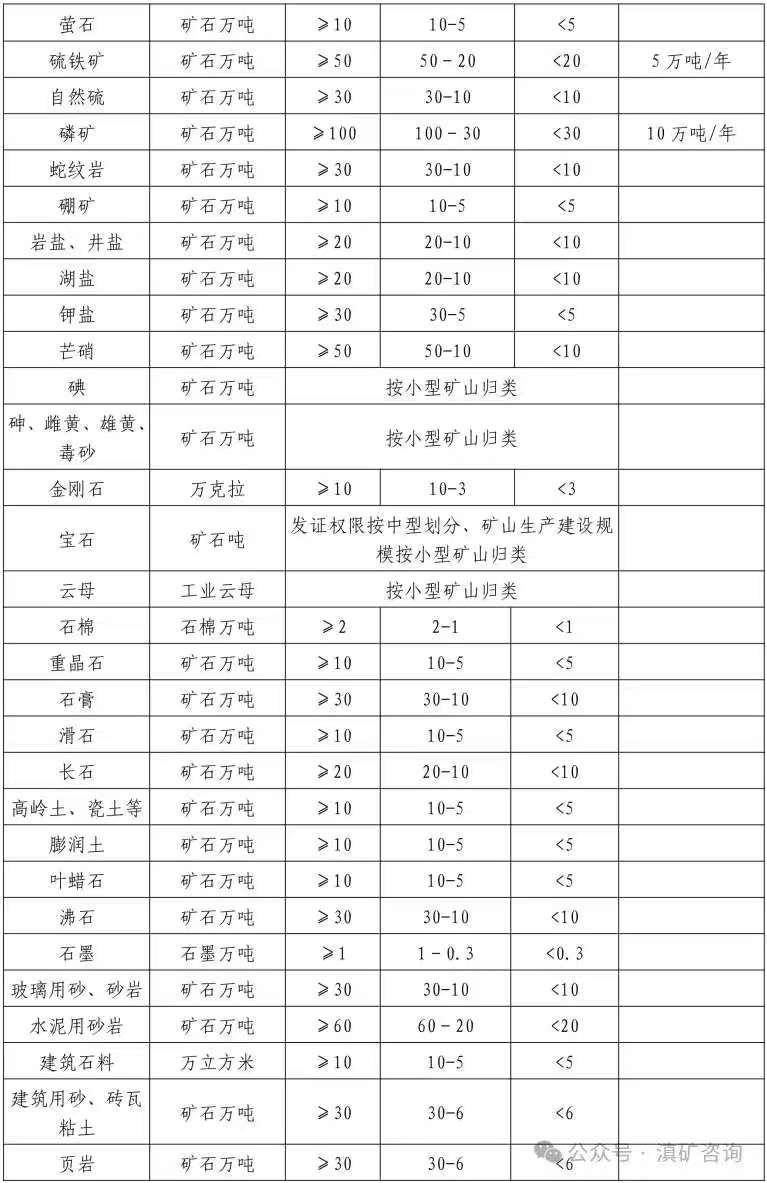 | 萤石 | 矿石万吨 | ≥10 | 10-5 | <5 | |
|---|---|---|---|---|---|
| 硫铁矿 | 矿石万吨 | ≥50 | 50-20 | <20 | 5万吨/年 |
| 自然硫 | 矿石万吨 | ≥30 | 30-10 | <10 | |
| 磷矿 | 矿石万吨 | ≥100 | 100-30 | <30 | 10万吨/年 |
| 蛇纹岩 | 矿石万吨 | ≥30 | 30-10 | <10 | |
| 硼矿 | 矿石万吨 | ≥10 | 10-5 | <5 | |
| 岩盐、井盐 | 矿石万吨 | ≥20 | 20-10 | <10 | |
| 湖盐 | 矿石万吨 | ≥20 | 20-10 | <10 | |
| 钾盐 | 矿石万吨 | ≥30 | 30-5 | <5 | |
| 芒硝 | 矿石万吨 | ≥50 | 50-10 | <10 | |
| 碘 | 矿石万吨 | 按小型矿山归类 | | | |
| 砷、雌黄、雄黄、毒砂 | 矿石万吨 | 按小型矿山归类 | | | |
| 金刚石 | 万克拉 | ≥10 | 10-3 | <3 | |
| 宝石 | 矿石吨 | 发证权限按中型划分、矿山生产建设规模按小型矿山归类 | | | |
| 云母 | 工业云母 | 按小型矿山归类 | | | |
| 石棉 | 石棉万吨 | ≥2 | 2-1 | <1 | |
| 重晶石 | 矿石万吨 | ≥10 | 10-5 | <5 | |
| 石膏 | 矿石万吨 | ≥30 | 30-10 | <10 | |
| 滑石 | 矿石万吨 | ≥10 | 10-5 | <5 | |
| 长石 | 矿石万吨 | ≥20 | 20-10 | <10 | |
| 高岭土、瓷土等 | 矿石万吨 | ≥10 | 10-5 | <5 | |
| 膨润土 | 矿石万吨 | ≥10 | 10-5 | <5 | |
| 叶蜡石 | 矿石万吨 | ≥10 | 10-5 | <5 | |
| 沸石 | 矿石万吨 | ≥30 | 30-10 | <10 | |
| 石墨 | 石墨万吨 | ≥1 | 1-0.3 | <0.3 | |
| 玻璃用砂、砂岩 | 矿石万吨 | ≥30 | 30-10 | <10 | |
| 水泥用砂岩 | 矿石万吨 | ≥60 | 60-20 | <20 | |
| 建筑石料 | 万立方米 | ≥10 | 10-5 | <5 | |
| 建筑用砂、砖瓦粘土 | 矿石万吨 | ≥30 | 30-6 | <6 | |
| 页岩 | 矿石万吨 | ≥30 | 30-6 | <6 | |

公众号 · 滇矿咨询